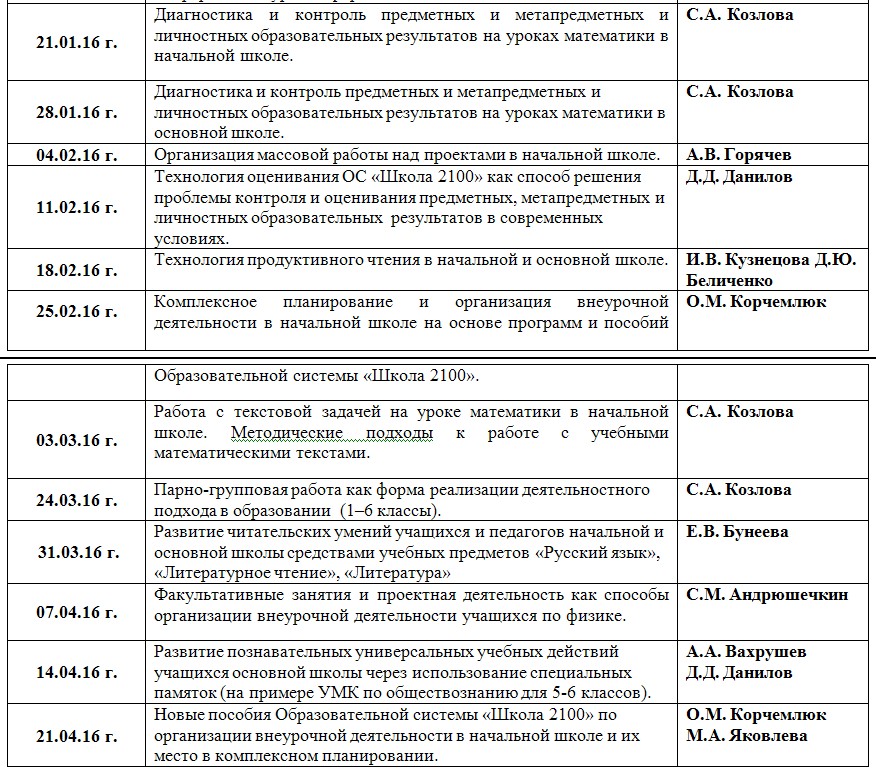 | | | |
|---|---|---|
| 21.01.16 г. | Диагностика и контроль предметных и метапредметных и личностных образовательных результатов на уроках математики в начальной школе. | С.А. Козлова |
| 28.01.16 г. | Диагностика и контроль предметных и метапредметных и личностных образовательных результатов на уроках математики в основной школе. | С.А. Козлова |
| 04.02.16 г. | Организация массовой работы над проектами в начальной школе. | А.В. Горячев |
| 11.02.16 г. | Технология оценивания ОС «Школа 2100» как способ решения проблемы контроля и оценивания предметных, метапредметных и личностных образовательных результатов в современных условиях. | Д.Д. Данилов |
| 18.02.16 г. | Технология продуктивного чтения в начальной и основной школе. | И.В. Кузнецова Д.Ю. Беличенко |
| 25.02.16 г. | Комплексное планирование и организация внеурочной деятельности в начальной школе на основе программ и пособий | О.М. Корчемлюк |

| | | |
|---|---|---|
| | Образовательной системы «Школа 2100». | |
| 03.03.16 г. | Работа с текстовой задачей на уроке математики в начальной школе. Методические подходы к работе с учебными математическими текстами. | С.А. Козлова |
| 24.03.16 г. | Парно-групповая работа как форма реализации деятельностного подхода в образовании (1–6 классы). | С.А. Козлова |
| 31.03.16 г. | Развитие читательских умений учащихся и педагогов начальной и основной школы средствами учебных предметов «Русский язык», «Литературное чтение», «Литература» | Е.В. Бунеева |
| 07.04.16 г. | Факультативные занятия и проектная деятельность как способы организации внеурочной деятельности учащихся по физике. | С.М. Андрюшечкин |
| 14.04.16 г. | Развитие познавательных универсальных учебных действий учащихся основной школы через использование специальных памяток (на примере УМК по обществознанию для 5-6 классов). | А.А. Вахрушев Д.Д. Данилов |
| 21.04.16 г. | Новые пособия Образовательной системы «Школа 2100» по организации внеурочной деятельности в начальной школе и их место в комплексном планировании. | О.М. Корчемлюк М.А. Яковлева |